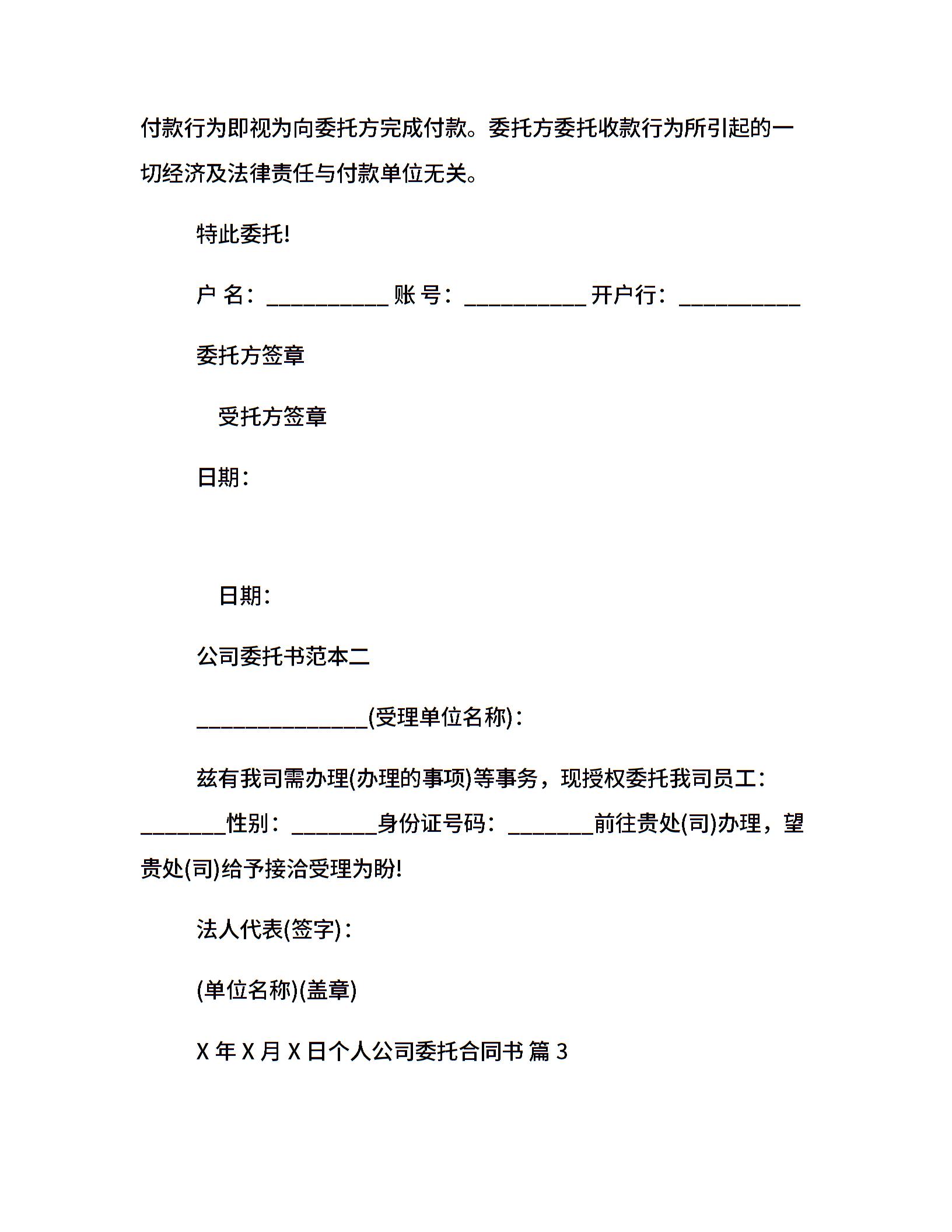 付款行为即视为向委托方完成付款。委托方委托收款行为所引起的一切经济及法律责任与付款单位无关。

特此委托!

户 名：___________ 账 号：___________ 开户行：___________

委托方签章

受托方签章

日期：

日期：

公司委托书范本二

_______________(受理单位名称)：

兹有我司需办理(办理的事项)等事务，现授权委托我司员工：________性别：________身份证号码：________前往贵处(司)办理，望贵处(司)给予接洽受理为盼!

法人代表(签字)：

(单位名称)(盖章)

X 年 X 月 X 日个人公司委托合同书 篇 3